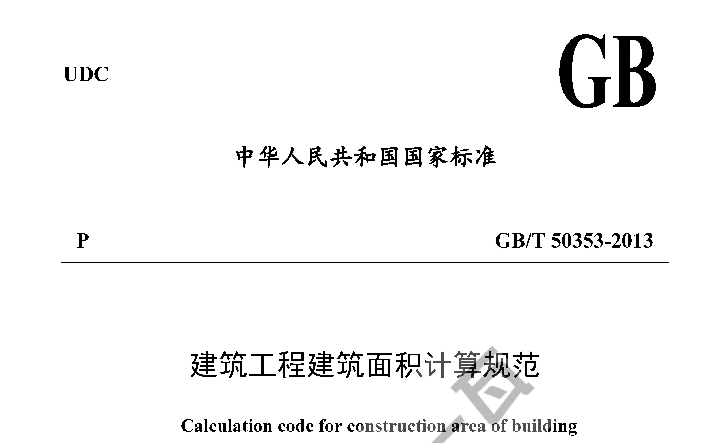 UDC

GB

中华人民共和国国家标准

P

GB/T 50353-2013

建筑工程建筑面积计算规范

Calculation code for construction area of building